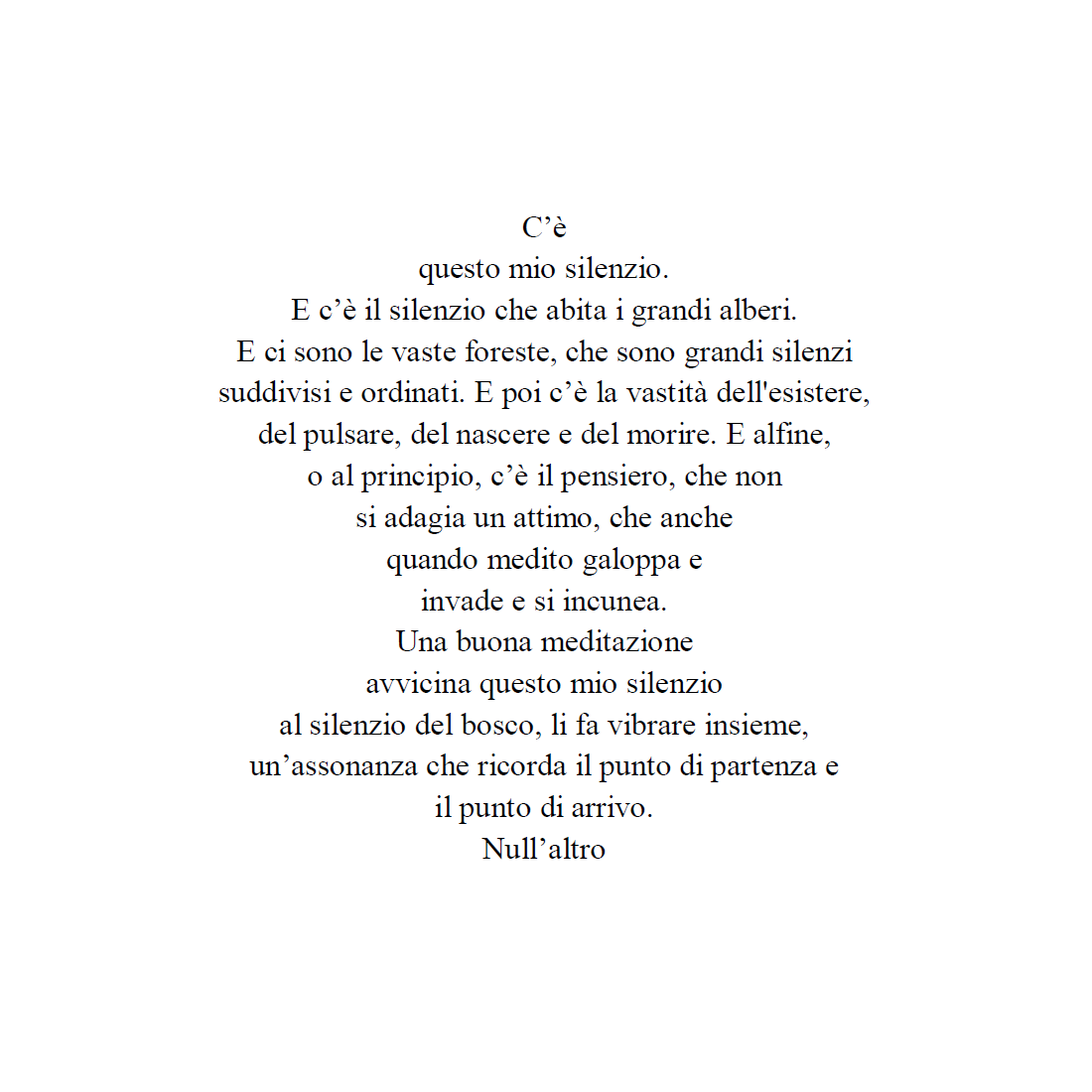 C'è
questo mio silenzio.
E c'è il silenzio che abita i grandi alberi.
E ci sono le vaste foreste, che sono grandi silenzi
suddivisi e ordinati. E poi c'è la vastità dell'esistere,
del pulsare, del nascere e del morire. E alfine,
o al principio, c'è il pensiero, che non
si adagia un attimo, che anche
quando medito galoppa e
invade e si incunea.
Una buona meditazione
avvicina questo mio silenzio
al silenzio del bosco, li fa vibrare insieme,
un'assonanza che ricorda il punto di partenza e
il punto di arrivo.
Null'altro